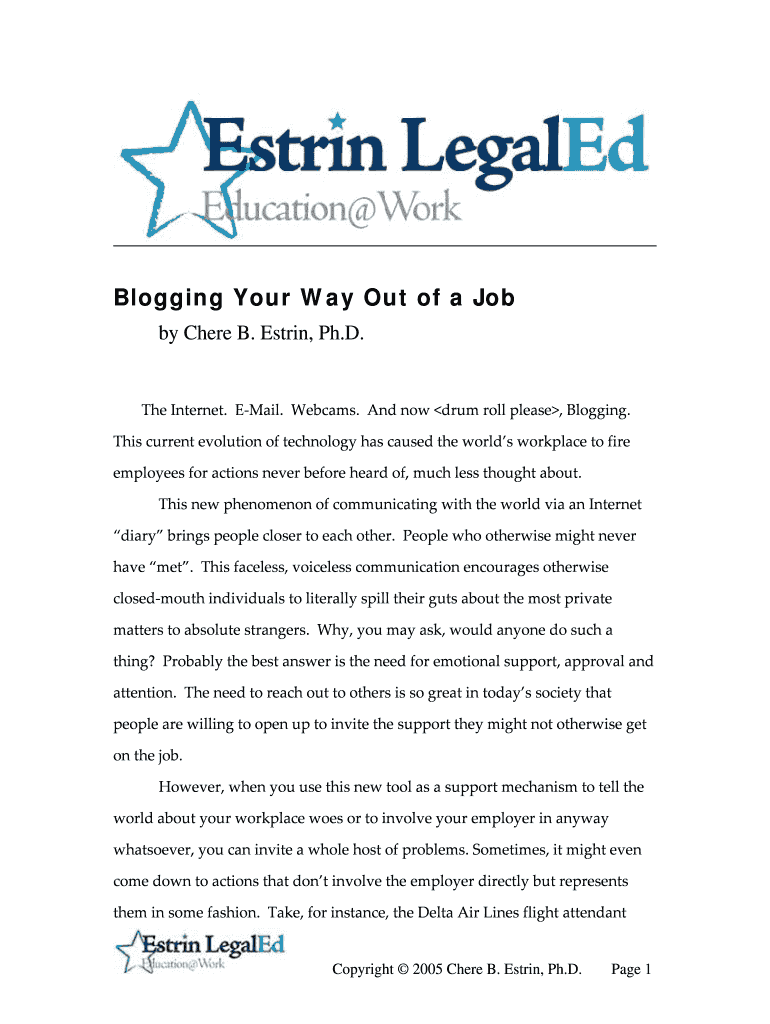 Estrin LegalEd
Education@Work

Blogging Your Way Out of a Job

by Chere B. Estrin, Ph.D.

The Internet. E-Mail. Webcams. And now <drum roll please>, Blogging. This current evolution of technology has caused the world's workplace to fire employees for actions never before heard of, much less thought about.

This new phenomenon of communicating with the world via an Internet "diary" brings people closer to each other. People who otherwise might never have "met". This faceless, voiceless communication encourages otherwise closed-mouth individuals to literally spill their guts about the most private matters to absolute strangers. Why, you may ask, would anyone do such a thing? Probably the best answer is the need for emotional support, approval and attention. The need to reach out to others is so great in today's society that people are willing to open up to invite the support they might not otherwise get on the job.

However, when you use this new tool as a support mechanism to tell the world about your workplace woes or to involve your employer in anyway whatsoever, you can invite a whole host of problems. Sometimes, it might even come down to actions that don't involve the employer directly but represents them in some fashion. Take, for instance, the Delta Air Lines flight attendant

Estrin LegalEd
Education@Work

Copyright © 2005 Chere B. Estrin, Ph.D. Page 1